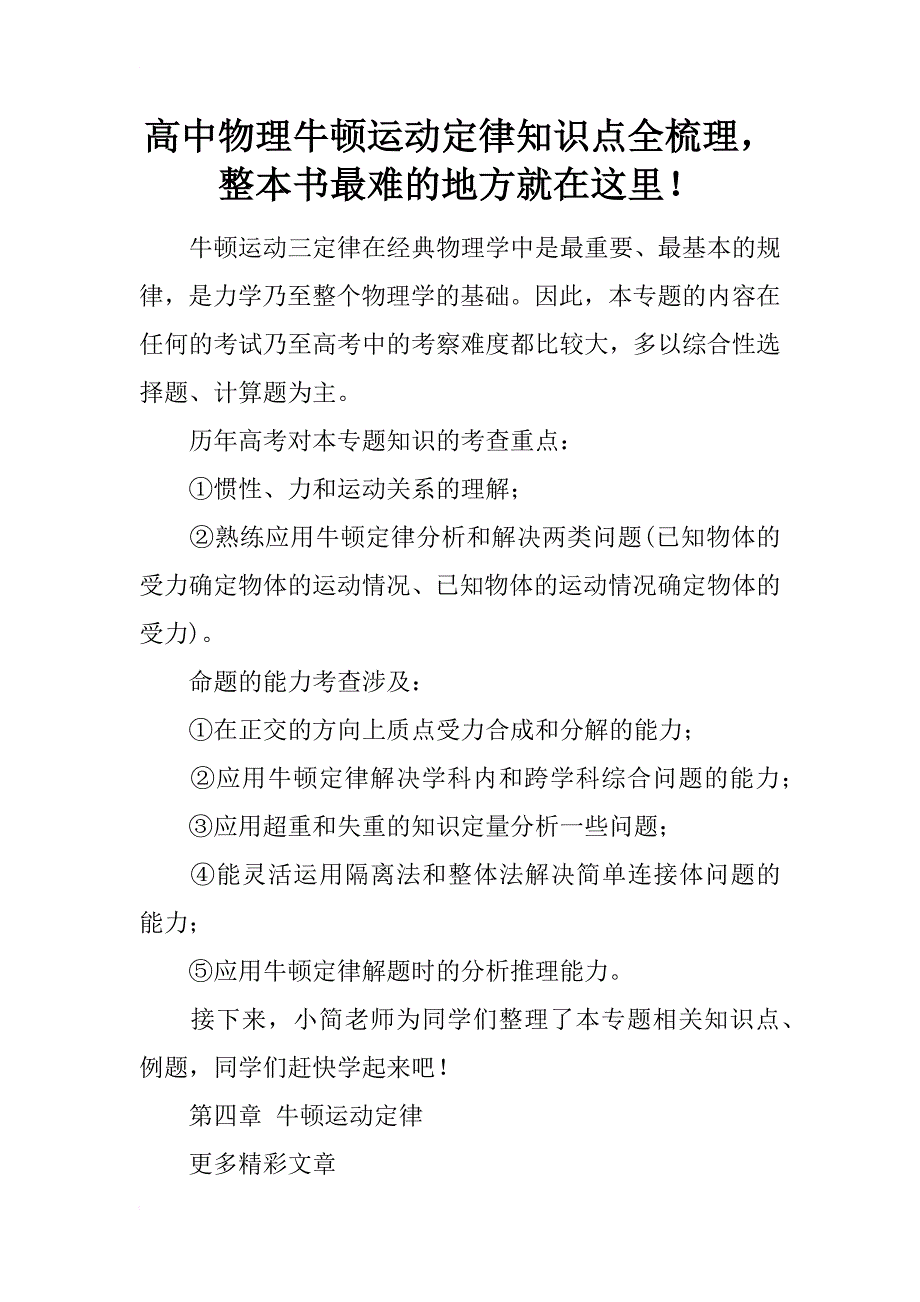 高中物理牛顿运动定律知识点全梳理，整本书最难的地方就在这里！

牛顿运动三定律在经典物理学中是最重要、最基本的规律，是力学乃至整个物理学的基础。因此，本专题的内容在任何的考试乃至高考中的考察难度都比较大，多以综合性选择题、计算题为主。

历年高考对本专题知识的考查重点：

①惯性、力和运动关系的理解；

②熟练应用牛顿定律分析和解决两类问题(已知物体的受力确定物体的运动情况、已知物体的运动情况确定物体的受力)。

命题的能力考查涉及：

①在正交的方向上质点受力合成和分解的能力；

②应用牛顿定律解决学科内和跨学科综合问题的能力；

③应用超重和失重的知识定量分析一些问题；

④能灵活运用隔离法和整体法解决简单连接体问题的能力；

⑤应用牛顿定律解题时的分析推理能力。

接下来，小简老师为同学们整理了本专题相关知识点、例题，同学们赶快学起来吧！

第四章 牛顿运动定律

更多精彩文章